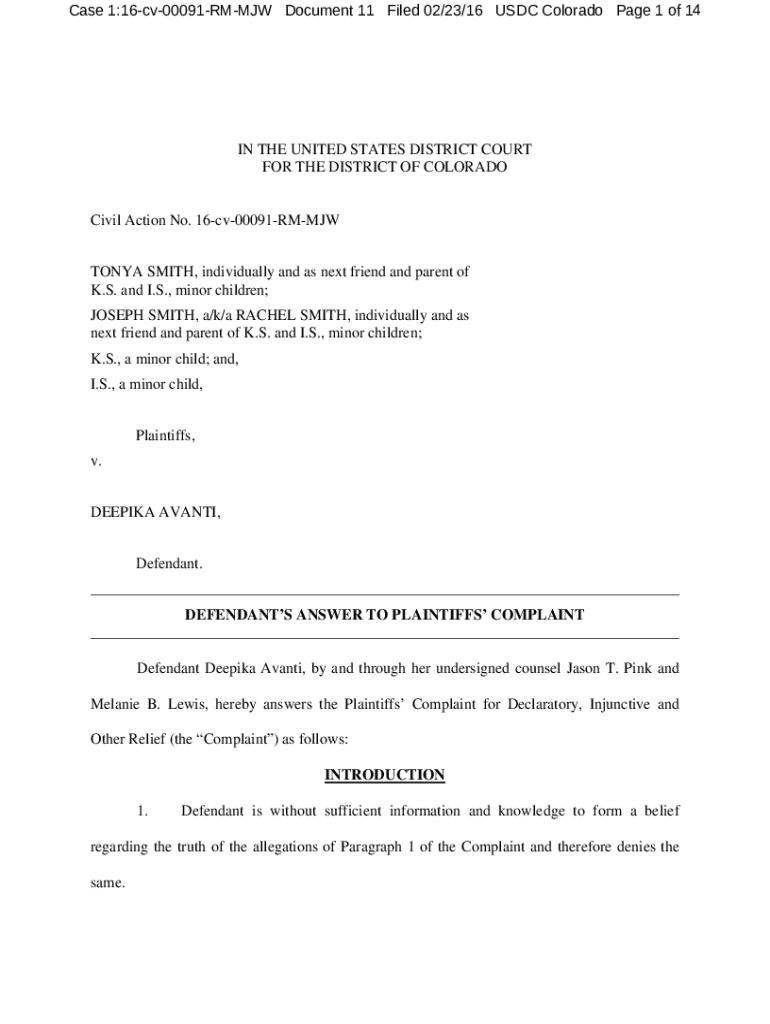 Case 1:16-cv-00091-RM-MJW Document 11 Filed 02/23/16 USDC Colorado Page 1 of 14

IN THE UNITED STATES DISTRICT COURT
FOR THE DISTRICT OF COLORADO

Civil Action No. 16-cv-00091-RM-MJW

TONYA SMITH, individually and as next friend and parent of K.S. and I.S., minor children;

JOSEPH SMITH, a/k/a RACHEL SMITH, individually and as next friend and parent of K.S. and I.S., minor children;

K.S., a minor child; and,

I.S., a minor child,

Plaintiffs,

v.

DEEPIKA AVANTI,

Defendant.

DEFENDANT'S ANSWER TO PLAINTIFFS' COMPLAINT

Defendant Deepika Avanti, by and through her undersigned counsel Jason T. Pink and Melanie B. Lewis, hereby answers the Plaintiffs' Complaint for Declaratory, Injunctive and Other Relief (the "Complaint") as follows:

INTRODUCTION

1. Defendant is without sufficient information and knowledge to form a belief regarding the truth of the allegations of Paragraph 1 of the Complaint and therefore denies the same.